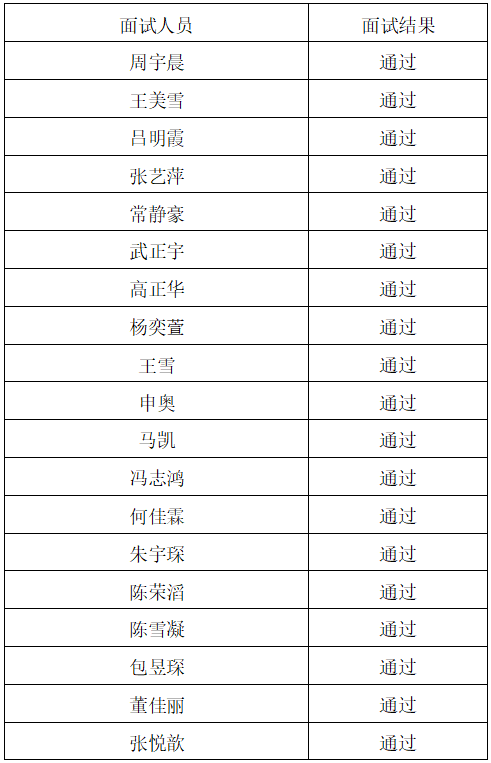 | 面试人员 | 面试结果 |
|---|---|
| 周宇晨 | 通过 |
| 王美雪 | 通过 |
| 吕明霞 | 通过 |
| 张艺萍 | 通过 |
| 常静豪 | 通过 |
| 武正宇 | 通过 |
| 高正华 | 通过 |
| 杨奕萱 | 通过 |
| 王雪 | 通过 |
| 申奥 | 通过 |
| 马凯 | 通过 |
| 冯志鸿 | 通过 |
| 何佳霖 | 通过 |
| 朱宇琛 | 通过 |
| 陈荣滔 | 通过 |
| 陈雪凝 | 通过 |
| 包昱琛 | 通过 |
| 董佳丽 | 通过 |
| 张悦歆 | 通过 |